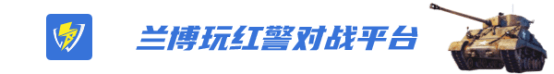 兰博玩红警对战平台